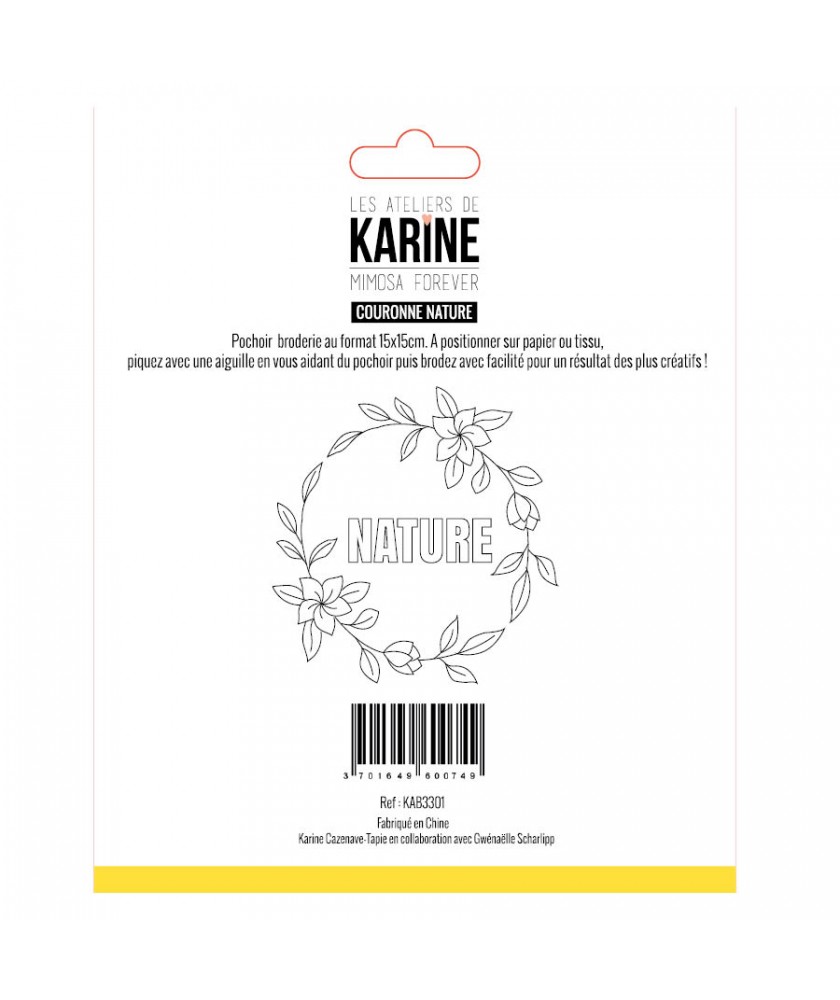 LES ATELIERS DE
KARINE
MIMOSA FOREVER

COURONNE NATURE

Pochoir broderie au format 15x15cm. A positionner sur papier ou tissu, piquez avec une aiguille en vous aidant du pochoir puis brodez avec facilité pour un résultat des plus créatifs !

NATURE

3 701649 600749

Ref : KAB3301
Fabriqué en Chine
Karine Cazenave-Tapie en collaboration avec Gwénaëlle Scharlipp